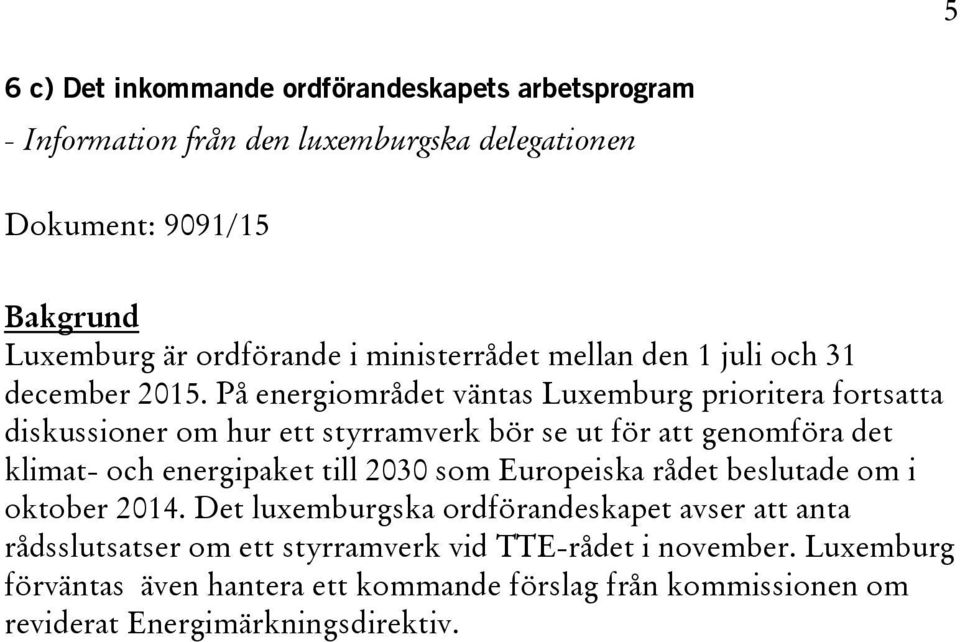 5

6 c) Det inkommande ordförandeskapets arbetsprogram

- Information från den luxemburgska delegationen

Dokument: 9091/15

Bakgrund

Luxemburg är ordförande i ministerrådet mellan den 1 juli och 31 december 2015. På energiområdet väntas Luxemburg prioritera fortsatta diskussioner om hur ett styrramverk bör se ut för att genomföra det klimat- och energipaket till 2030 som Europeiska rådet beslutade om i oktober 2014. Det luxemburgska ordförandeskapet avser att anta rådsslutsatser om ett styrramverk vid TTE-rådet i november. Luxemburg förväntas även hantera ett kommande förslag från kommissionen om reviderat Energimärkningsdirektiv.